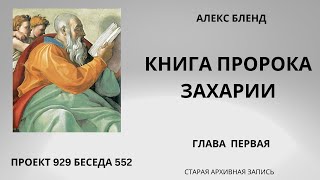 АЛЕКС БЛЕНД

КНИГА ПРОРОКА ЗАХАРИИ

ГЛАВА ПЕРВАЯ

ПРОЕКТ 929 БЕСЕДА 552

СТАРАЯ АРХИВНАЯ ЗАПИСЬ